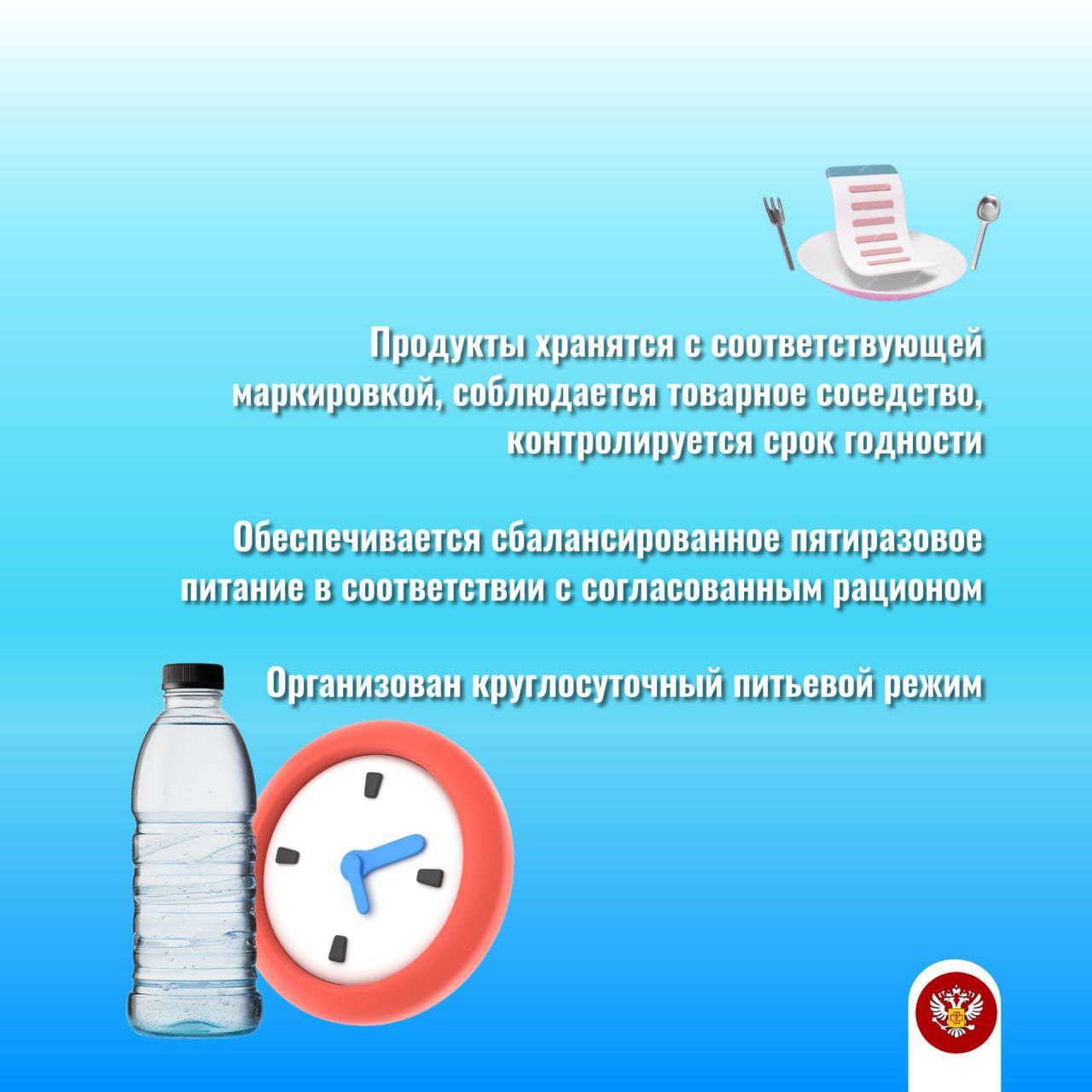 Продукты хранятся с соответствующей маркировкой, соблюдается товарное соседство, контролируется срок годности

Обеспечивается сбалансированное пятиразовое питание в соответствии с согласованным рационом

Организован круглосуточный питьевой режим